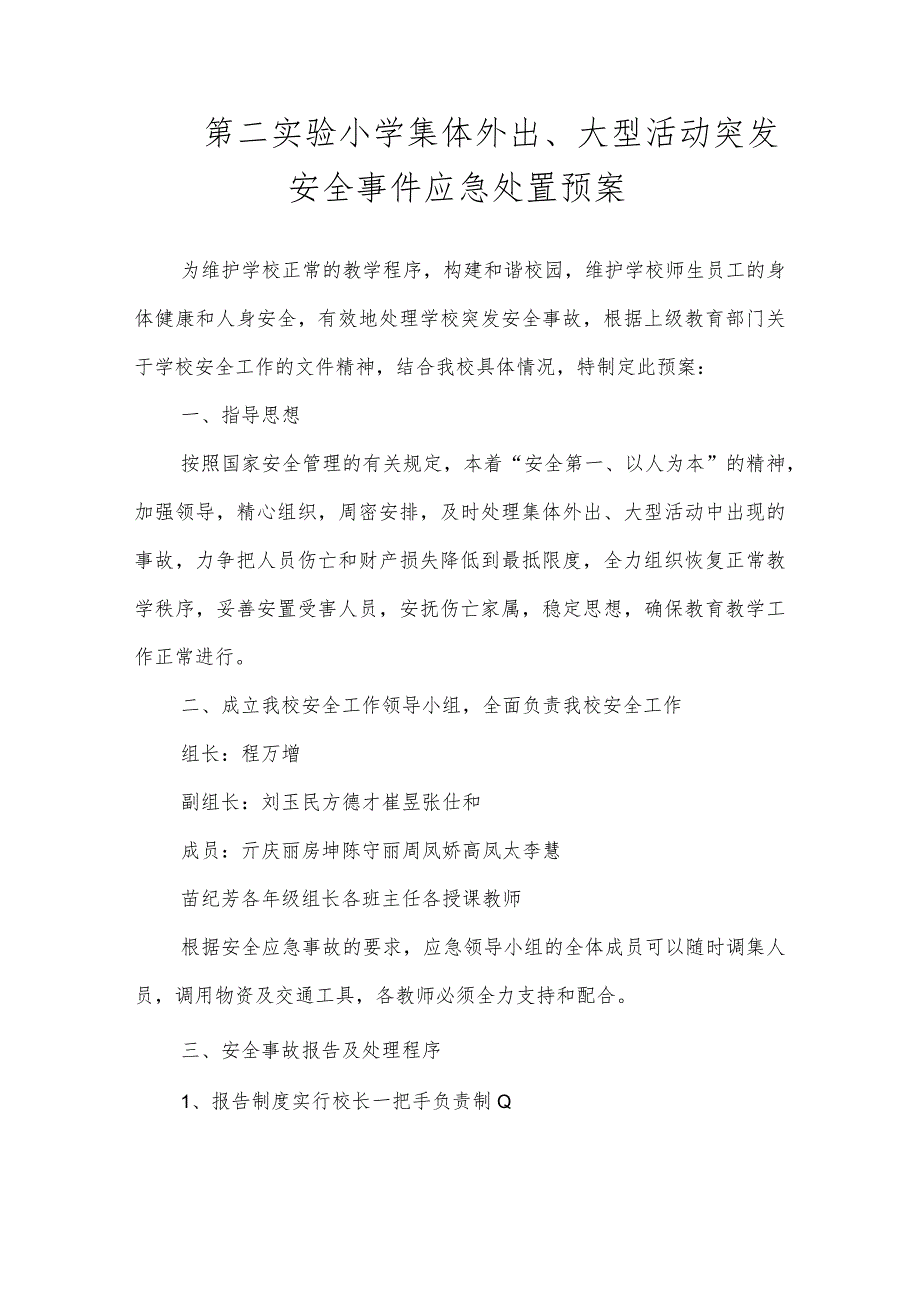 第二实验小学集体外出、大型活动突发安全事件应急处置预案

为维护学校正常的教学程序，构建和谐校园，维护学校师生员工的身体健康和人身安全，有效地处理学校突发安全事故，根据上级教育部门关于学校安全工作的文件精神，结合我校具体情况，特制定此预案：

一、指导思想

按照国家安全管理的有关规定，本着“安全第一、以人为本”的精神，加强领导，精心组织，周密安排，及时处理集体外出、大型活动中出现的事故，力争把人员伤亡和财产损失降低到最抵限度，全力组织恢复正常教学秩序，妥善安置受害人员，安抚伤亡家属，稳定思想，确保教育教学工作正常进行。

二、成立我校安全工作领导小组，全面负责我校安全工作

组长：程万增

副组长：刘玉民方德才崔昱张仕和

成员：亓庆丽房坤陈守丽周凤娇高凤太李慧

苗纪芳各年级组长各班主任各授课教师

根据安全应急事故的要求，应急领导小组的全体成员可以随时调集人员，调用物资及交通工具，各教师必须全力支持和配合。

三、安全事故报告及处理程序

1、报告制度实行校长一把手负责制Q